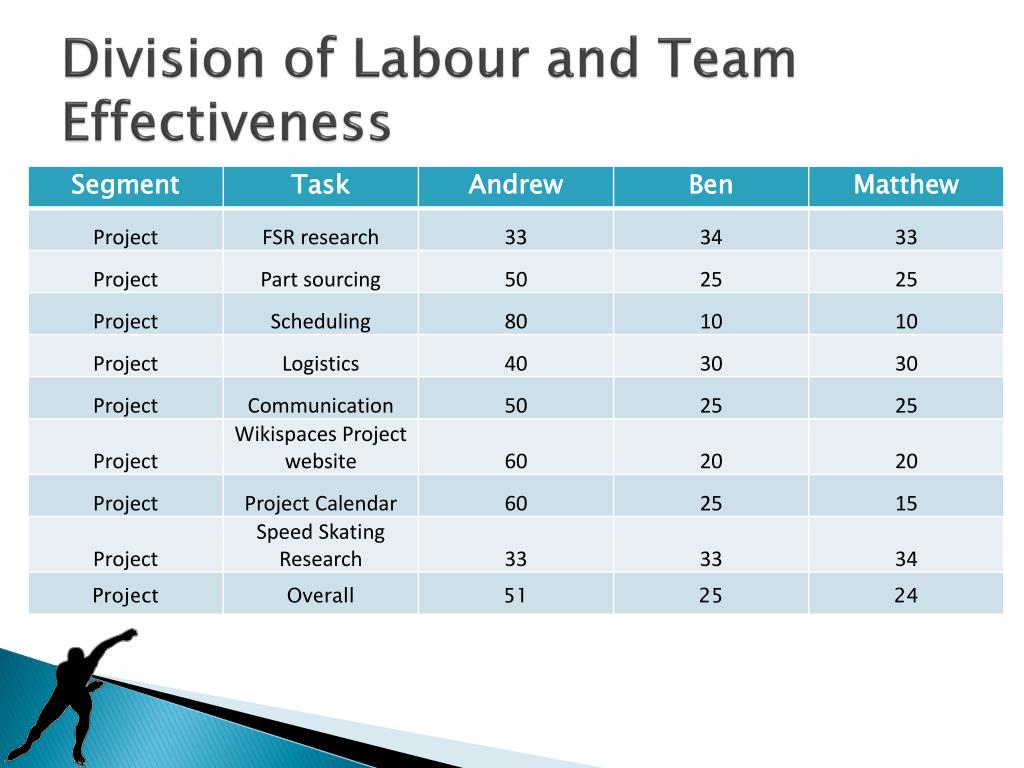 Division of Labour and Team Effectiveness

| Segment | Task | Andrew | Ben | Matthew |
|---|---|---|---|---|
| Project | FSR research | 33 | 34 | 33 |
| Project | Part sourcing | 50 | 25 | 25 |
| Project | Scheduling | 80 | 10 | 10 |
| Project | Logistics | 40 | 30 | 30 |
| Project | Communication | 50 | 25 | 25 |
| Project | Wikispaces Project website | 60 | 20 | 20 |
| Project | Project Calendar | 60 | 25 | 15 |
| Project | Speed Skating Research | 33 | 33 | 34 |
| Project | Overall | 51 | 25 | 24 |